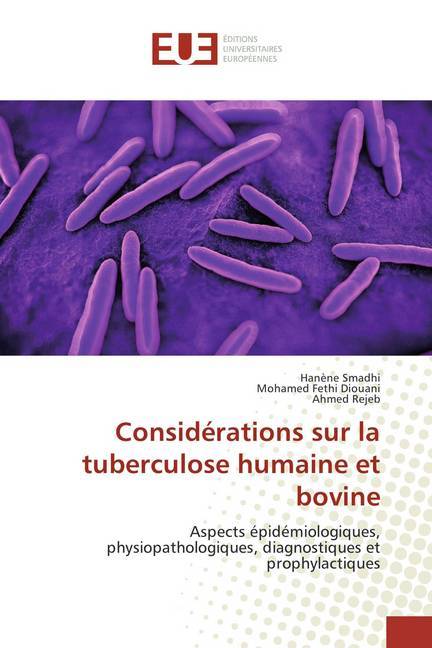 EUE
ÉDITIONS
UNIVERSITAIRES
EUROPÉENNES

Hanène Smadhi
Mohamed Fethi Diouani
Ahmed Rejeb

Considérations sur la tuberculose humaine et bovine

Aspects épidémiologiques, physiopathologiques, diagnostiques et prophylactiques